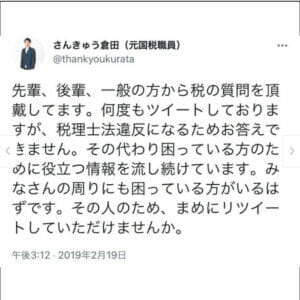 さんきゅう倉田（元国税職員）
@thankyoukurata

先輩、後輩、一般の方から税の質問を頂戴してます。何度もツイートしておりますが、税理士法違反になるためお答えできません。その代わり困っている方のために役立つ情報を流し続けています。みなさんの周りにも困っている方がいるはずです。その人のため、まめにリツイートしていただけませんか。

午後3:12 · 2019年2月19日